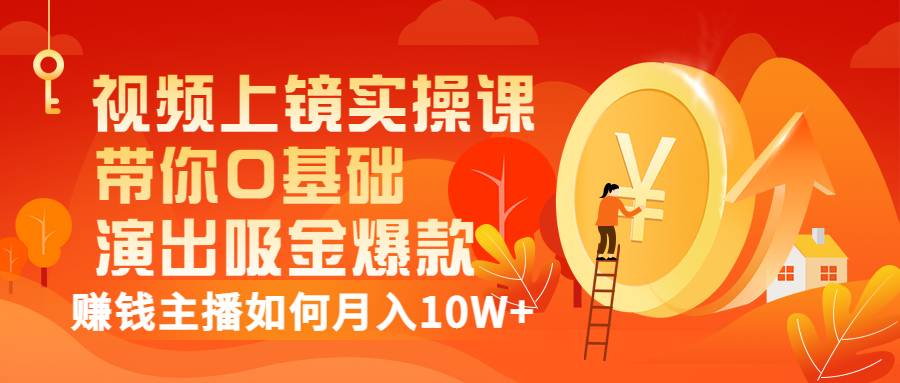 视频上镜实操课
带你0基础
演出吸金爆款
赚钱主播如何月入10W+
¥